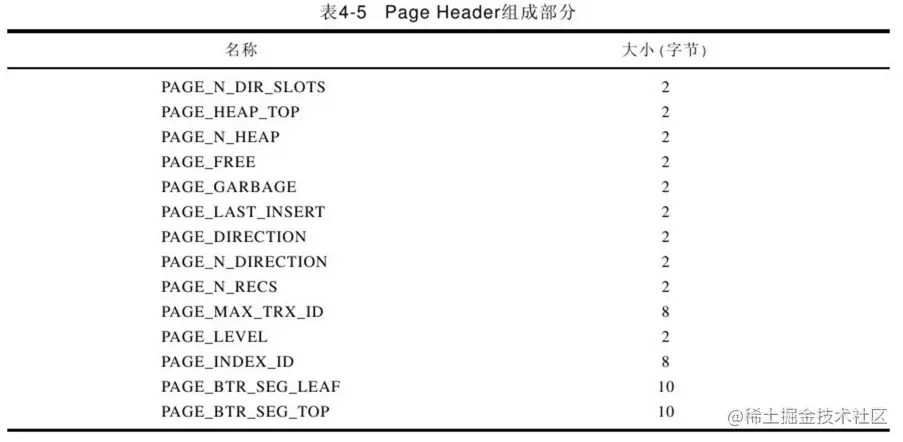 表4-5 Page Header组成部分

| 名称 | 大小(字节) |
|---|---|
| PAGE_N_DIR_SLOTS | 2 |
| PAGE_HEAP_TOP | 2 |
| PAGE_N_HEAP | 2 |
| PAGE_FREE | 2 |
| PAGE_GARBAGE | 2 |
| PAGE_LAST_INSERT | 2 |
| PAGE_DIRECTION | 2 |
| PAGE_N_DIRECTION | 2 |
| PAGE_N_RECS | 2 |
| PAGE_MAX_TRX_ID | 8 |
| PAGE_LEVEL | 2 |
| PAGE_INDEX_ID | 8 |
| PAGE_BTR_SEG_LEAF | 10 |
| PAGE_BTR_SEG_TOP | 10 |

@稀土掘金技术社区